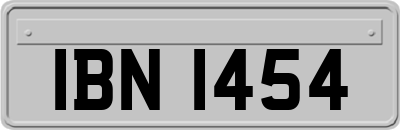 IBN 1454